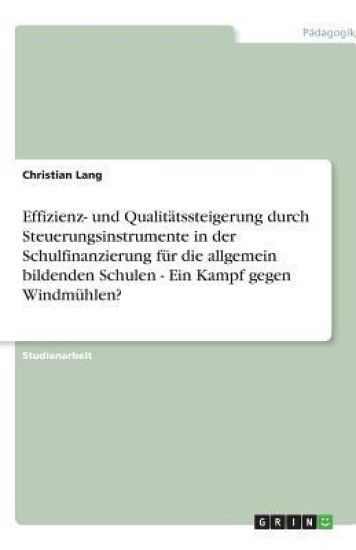 Pädagogik

Christian Lang

Effizienz- und Qualitätssteigerung durch Steuerungsinstrumente in der Schulfinanzierung für die allgemein bildenden Schulen - Ein Kampf gegen Windmühlen?

Studienarbeit

GRIN